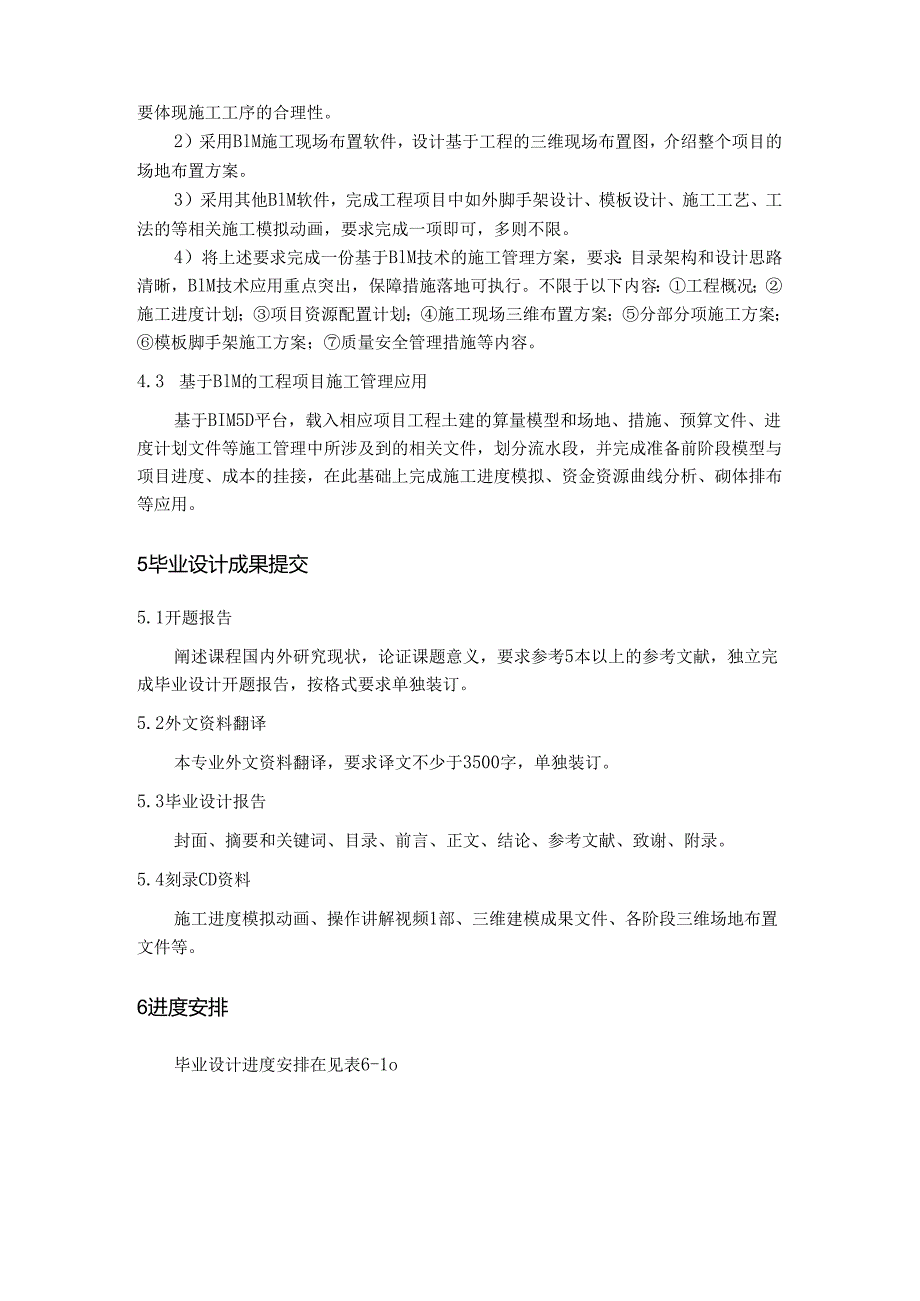 要体现施工工序的合理性。

2）采用BlM施工现场布置软件，设计基于工程的三维现场布置图，介绍整个项目的场地布置方案。

3）采用其他BlM软件，完成工程项目中如外脚手架设计、模板设计、施工工艺、工法的等相关施工模拟动画，要求完成一项即可，多则不限。

4）将上述要求完成一份基于BlM技术的施工管理方案，要求:目录架构和设计思路清晰，BlM技术应用重点突出，保障措施落地可执行。不限于以下内容：①工程概况；②施工进度计划；③项目资源配置计划；④施工现场三维布置方案；⑤分部分项施工方案；⑥模板脚手架施工方案；⑦质量安全管理措施等内容。

4.3 基于BlM的工程项目施工管理应用

基于BIM5D平台，载入相应项目工程土建的算量模型和场地、措施、预算文件、进度计划文件等施工管理中所涉及到的相关文件，划分流水段，并完成准备前阶段模型与项目进度、成本的挂接，在此基础上完成施工进度模拟、资金资源曲线分析、砌体排布等应用。

5毕业设计成果提交

5.1开题报告

阐述课程国内外研究现状，论证课题意义，要求参考5本以上的参考文献，独立完成毕业设计开题报告，按格式要求单独装订。

5.2外文资料翻译

本专业外文资料翻译，要求译文不少于3500字，单独装订。

5.3毕业设计报告

封面、摘要和关键词、目录、前言、正文、结论、参考文献、致谢、附录。

5.4刻录CD资料

施工进度模拟动画、操作讲解视频1部、三维建模成果文件、各阶段三维场地布置文件等。

6进度安排

毕业设计进度安排在见表6-1o